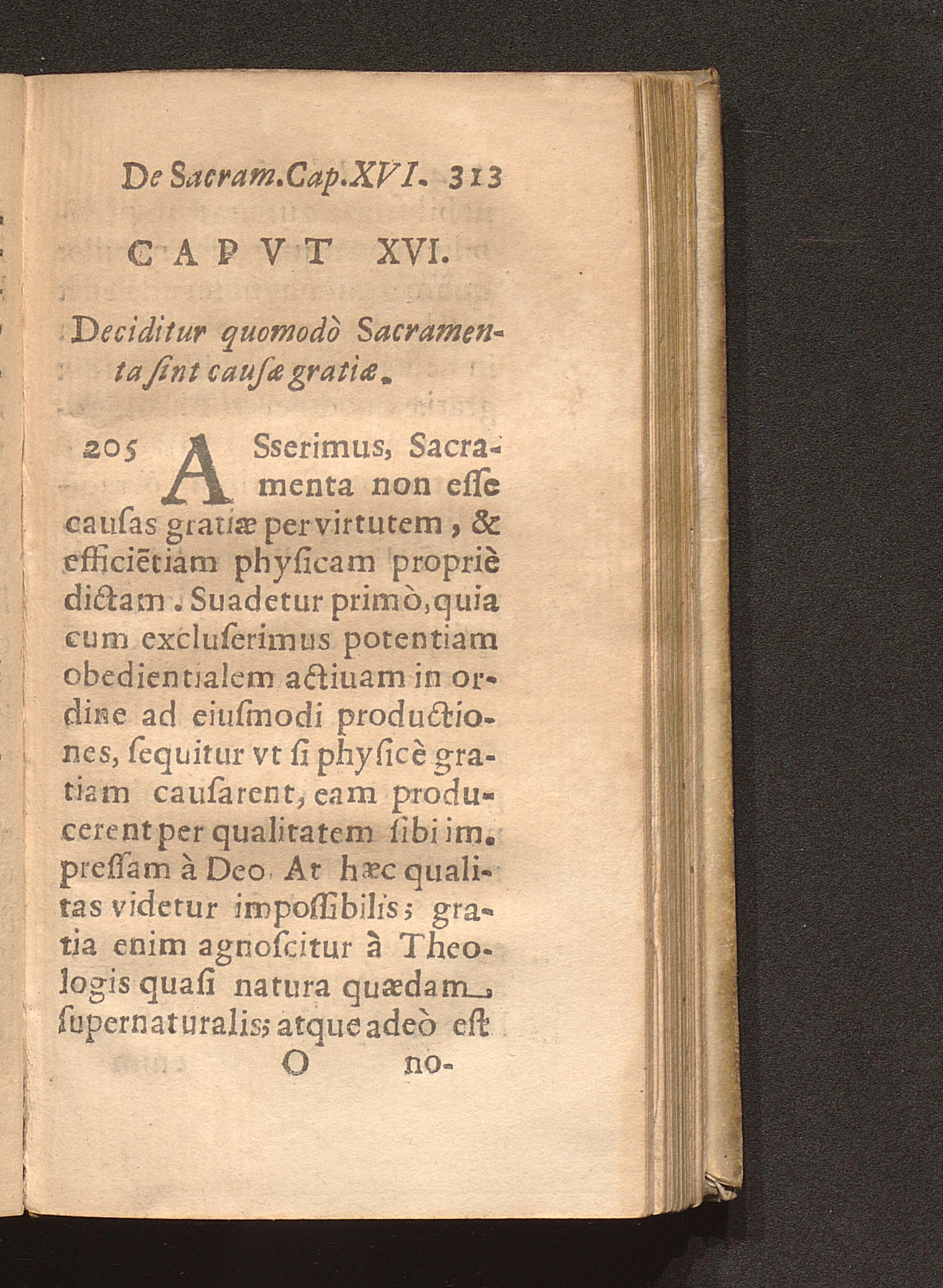 De Sacram.Cap.XVI. 313

CAPVT XVI.

Deciditur quomodò Sacramenta ſint cauſæ gratiæ.

205 ASserimus, Sacramenta non eſſe cauſas gratiæ per virtutem, & efficiētiam phyſicam propriè dictam. Suadetur primò, quia cum excluſerimus potentiam obedientialem actiuam in ordine ad eiuſmodi productiones, ſequitur vt ſi phyſicè gratiam cauſarent, eam producerent per qualitatem ſibi impreſſam à Deo. At hæc qualitas videtur impoſſibilis; gratia enim agnoſcitur à Theologis quaſi natura quædam ſupernaturalis; atque adeò eſt

O no-